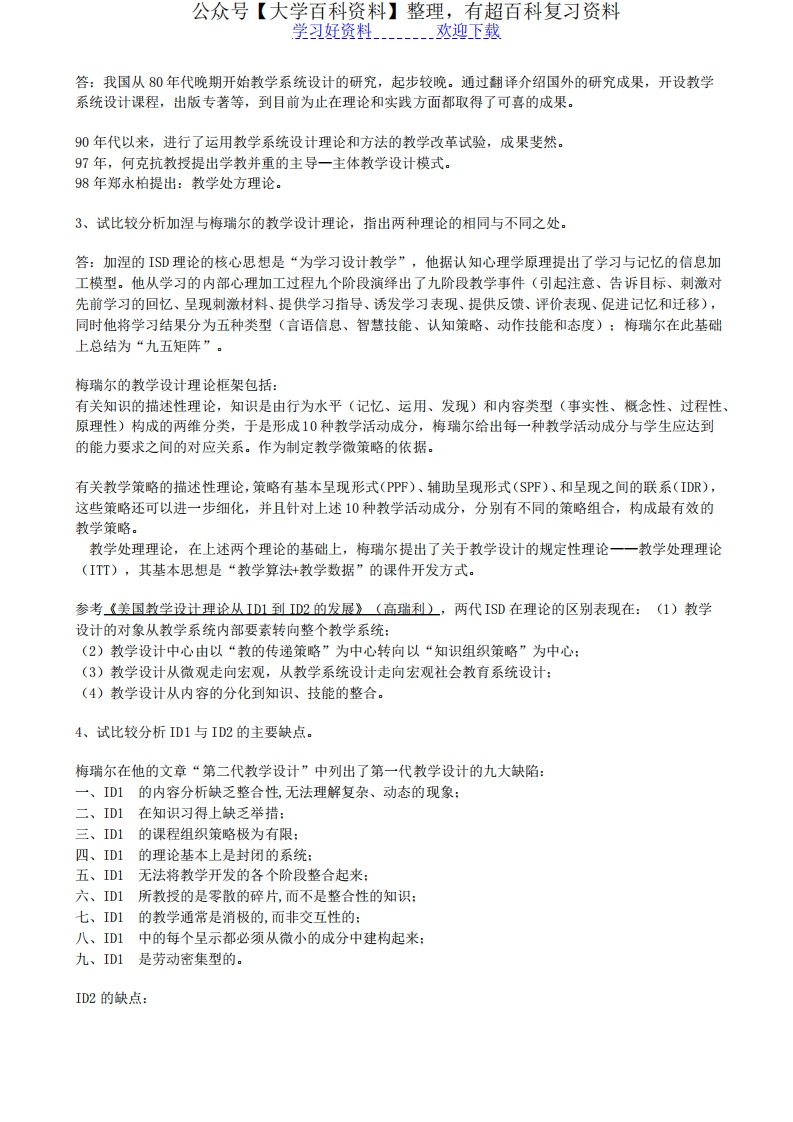 公众号【大学百科资料】整理，有超百科复习资料
学习好资料　　　　欢迎下载

答：我国从 80 年代晚期开始教学系统设计的研究，起步较晚。通过翻译介绍国外的研究成果，开设教学系统设计课程，出版专著等，到目前为止在理论和实践方面都取得了可喜的成果。

90 年代以来，进行了运用教学系统设计理论和方法的教学改革试验，成果斐然。
97 年，何克抗教授提出学教并重的主导—主体教学设计模式。
98 年郑永柏提出：教学处方理论。

3、试比较分析加涅与梅瑞尔的教学设计理论，指出两种理论的相同与不同之处。

答：加涅的 ISD 理论的核心思想是“为学习设计教学”，他据认知心理学原理提出了学习与记忆的信息加工模型。他从学习的内部心理加工过程九个阶段演绎出了九阶段教学事件（引起注意、告诉目标、刺激对先前学习的回忆、呈现刺激材料、提供学习指导、诱发学习表现、提供反馈、评价表现、促进记忆和迁移），同时他将学习结果分为五种类型（言语信息、智慧技能、认知策略、动作技能和态度）；梅瑞尔在此基础上总结为“九五矩阵”。

梅瑞尔的教学设计理论框架包括：
有关知识的描述性理论，知识是由行为水平（记忆、运用、发现）和内容类型（事实性、概念性、过程性、原理性）构成的两维分类，于是形成 10 种教学活动成分，梅瑞尔给出每一种教学活动成分与学生应达到的能力要求之间的对应关系。作为制定教学微策略的依据。

有关教学策略的描述性理论，策略有基本呈现形式(PPF)、辅助呈现形式(SPF)、和呈现之间的联系(IDR)，这些策略还可以进一步细化，并且针对上述 10 种教学活动成分，分别有不同的策略组合，构成最有效的教学策略。
教学处理理论，在上述两个理论的基础上，梅瑞尔提出了关于教学设计的规定性理论——教学处理理论（ITT），其基本思想是“教学算法+教学数据”的课件开发方式。

参考《美国教学设计理论从 ID1 到 ID2 的发展》（高瑞利），两代 ISD 在理论的区别表现在：（1）教学设计的对象从教学系统内部要素转向整个教学系统；
（2）教学设计中心由以“教的传递策略”为中心转向以“知识组织策略”为中心；
（3）教学设计从微观走向宏观，从教学系统设计走向宏观社会教育系统设计；
（4）教学设计从内容的分化到知识、技能的整合。

4、试比较分析 ID1 与 ID2 的主要缺点。

梅瑞尔在他的文章“第二代教学设计”中列出了第一代教学设计的九大缺陷：
一、ID1 的内容分析缺乏整合性,无法理解复杂、动态的现象;
二、ID1 在知识习得上缺乏举措；
三、ID1 的课程组织策略极为有限；
四、ID1 的理论基本上是封闭的系统；
五、ID1 无法将教学开发的各个阶段整合起来；
六、ID1 所教授的是零散的碎片,而不是整合性的知识；
七、ID1 的教学通常是消极的,而非交互性的；
八、ID1 中的每个呈示都必须从微小的成分中建构起来；
九、ID1 是劳动密集型的。

ID2 的缺点：